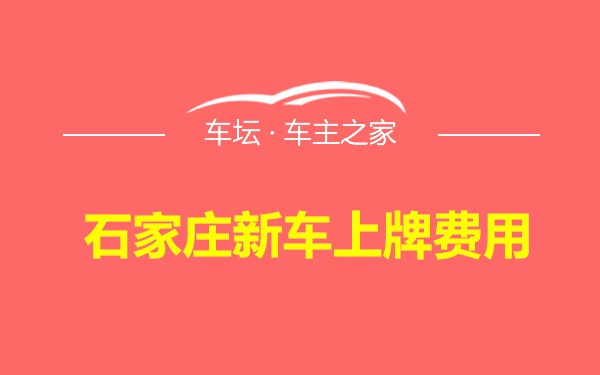 车坛 · 车主之家

石家庄新车上牌费用